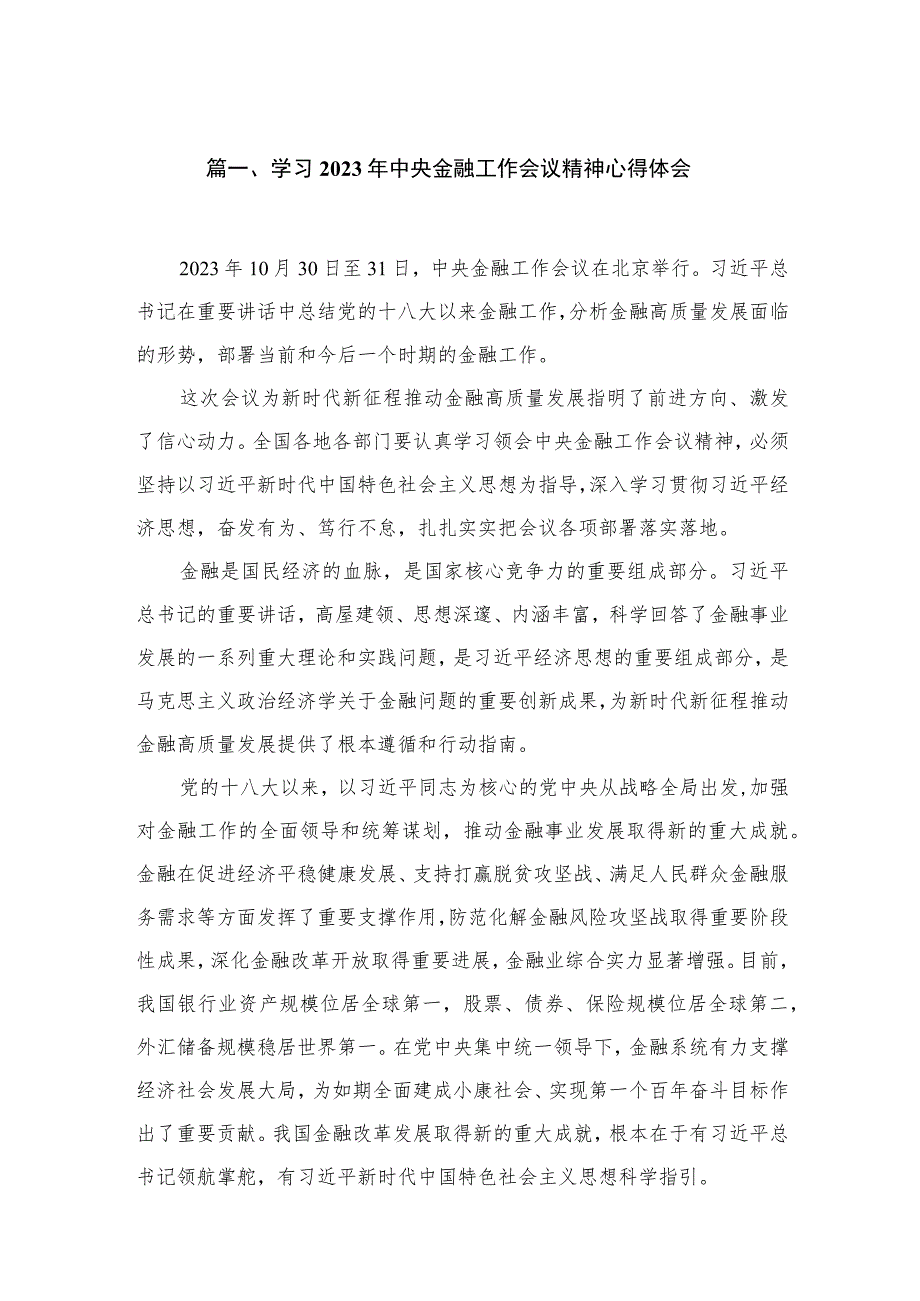 篇一、学习2023年中央金融工作会议精神心得体会

2023年10月30日至31日，中央金融工作会议在北京举行。习近平总书记在重要讲话中总结党的十八大以来金融工作，分析金融高质量发展面临的形势，部署当前和今后一个时期的金融工作。

这次会议为新时代新征程推动金融高质量发展指明了前进方向、激发了信心动力。全国各地各部门要认真学习领会中央金融工作会议精神，必须坚持以习近平新时代中国特色社会主义思想为指导，深入学习贯彻习近平经济思想，奋发有为、笃行不怠，扎扎实实把会议各项部署落实落地。

金融是国民经济的血脉，是国家核心竞争力的重要组成部分。习近平总书记的重要讲话，高屋建瓴、思想深邃、内涵丰富，科学回答了金融事业发展的一系列重大理论和实践问题，是习近平经济思想的重要组成部分，是马克思主义政治经济学关于金融问题的重要创新成果，为新时代新征程推动金融高质量发展提供了根本遵循和行动指南。

党的十八大以来，以习近平同志为核心的党中央从战略全局出发，加强对金融工作的全面领导和统筹谋划，推动金融事业发展取得新的重大成就。金融在促进经济平稳健康发展、支持打赢脱贫攻坚战、满足人民群众金融服务需求等方面发挥了重要支撑作用，防范化解金融风险攻坚战取得重要阶段性成果，深化金融改革开放取得重要进展，金融业综合实力显著增强。目前，我国银行业资产规模位居全球第一，股票、债券、保险规模位居全球第二，外汇储备规模稳居世界第一。在党中央集中统一领导下，金融系统有力支撑经济社会发展大局，为如期全面建成小康社会、实现第一个百年奋斗目标作出了重要贡献。我国金融改革发展取得新的重大成就，根本在于有习近平总书记领航掌舵，有习近平新时代中国特色社会主义思想科学指引。